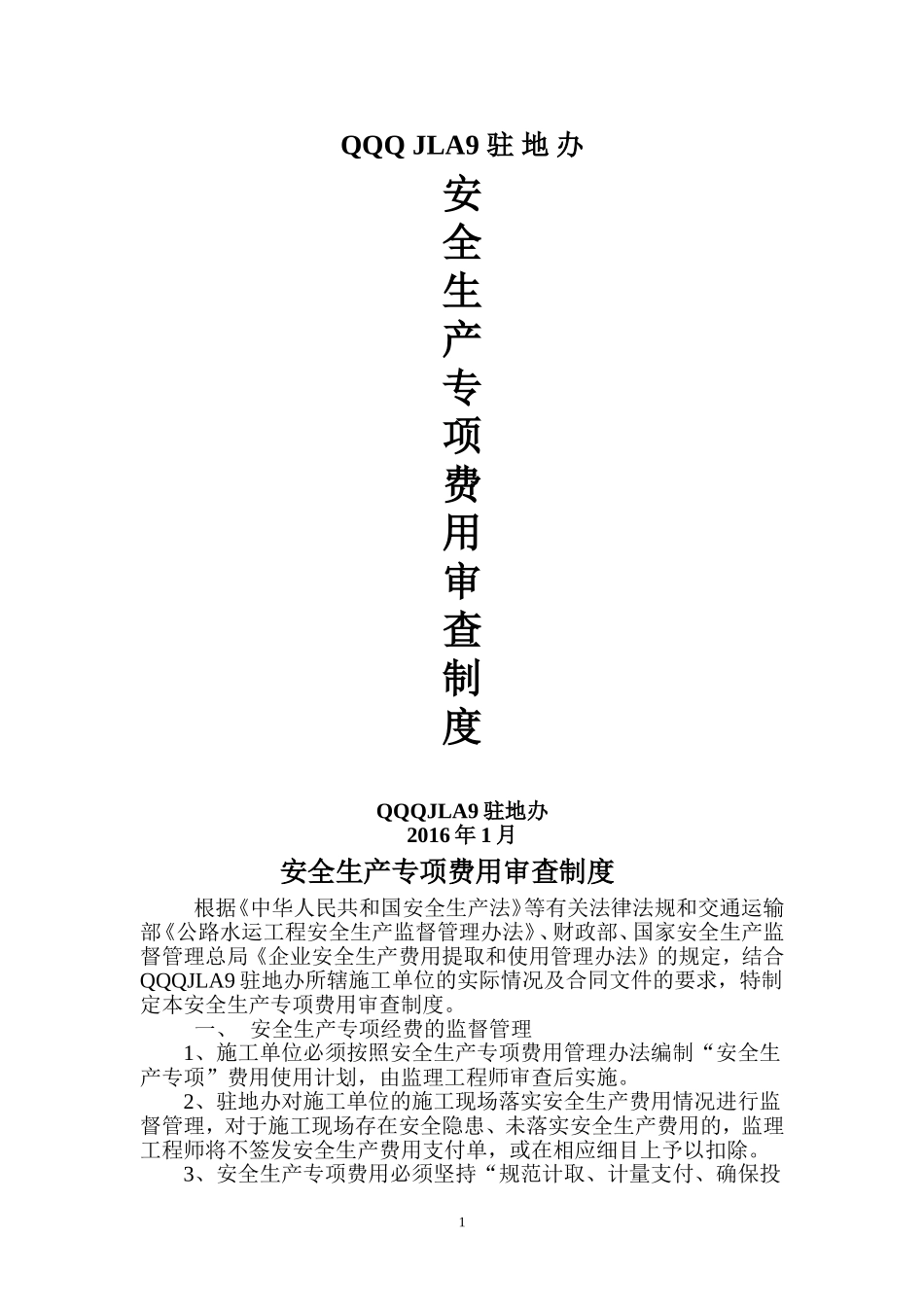 QQQ JLA9 驻 地 办

安
全
生
产
专
项
费
用
审
查
制
度

QQQJLA9 驻地办
2016 年 1 月

安全生产专项费用审查制度

根据《中华人民共和国安全生产法》等有关法律法规和交通运输部《公路水运工程安全生产监督管理办法》、财政部、国家安全生产监督管理总局《企业安全生产费用提取和使用管理办法》的规定，结合 QQQJLA9 驻地办所辖施工单位的实际情况及合同文件的要求，特制定本安全生产专项费用审查制度。

一、 安全生产专项经费的监督管理

1、施工单位必须按照安全生产专项费用管理办法编制“安全生产专项”费用使用计划，由监理工程师审查后实施。

2、驻地办对施工单位的施工现场落实安全生产费用情况进行监督管理，对于施工现场存在安全隐患、未落实安全生产费用的，监理工程师将不签发安全生产费用支付单，或在相应细目上予以扣除。

3、安全生产专项费用必须坚持“规范计取、计量支付、确保投

1